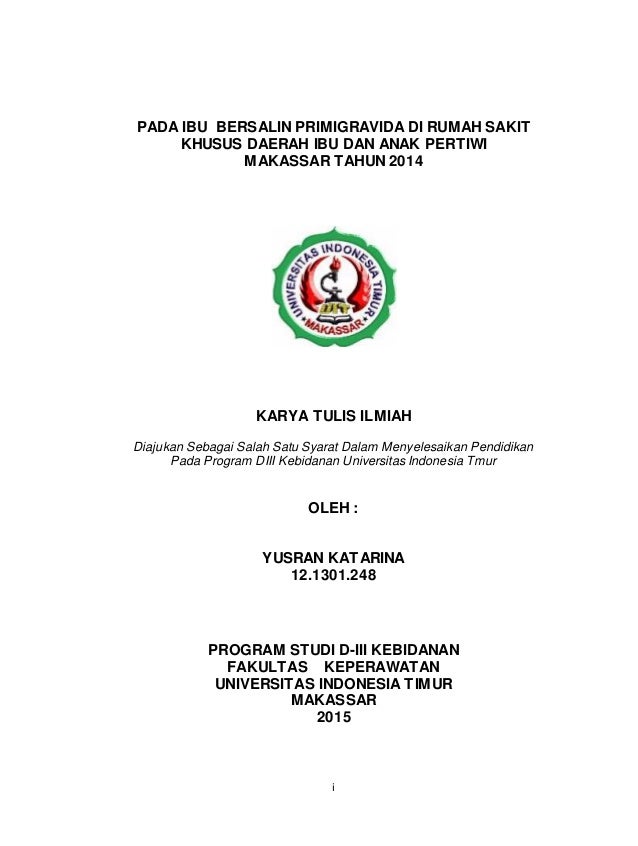 PADA IBU BERSALIN PRIMIGRAVIDA DI RUMAH SAKIT KHUSUS DAERAH IBU DAN ANAK PERTIWI MAKASSAR TAHUN 2014

UNIVERSITAS INDONESIA TIMUR
UIT
MAKASSAR

KARYA TULIS ILMIAH

Diajukan Sebagai Salah Satu Syarat Dalam Menyelesaikan Pendidikan Pada Program DIII Kebidanan Universitas Indonesia Tmur

OLEH :

YUSRAN KATARINA
12.1301.248

PROGRAM STUDI D-III KEBIDANAN
FAKULTAS KEPERAWATAN
UNIVERSITAS INDONESIA TIMUR
MAKASSAR
2015

i